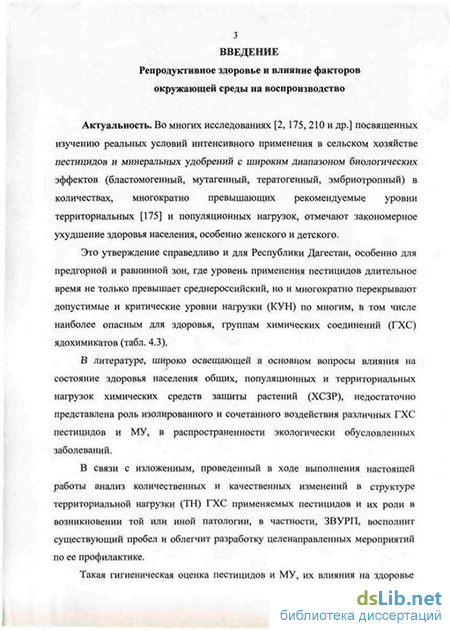 3

ВВЕДЕНИЕ

Репродуктивное здоровье и влияние факторов окружающей среды на воспроизводство

Актуальность. Во многих исследованиях [2, 175, 210 и др.] посвященных изучению реальных условий интенсивного применения в сельском хозяйстве пестицидов и минеральных удобрений с широким диапазоном биологических эффектов (бластомогенный, мутагенный, тератогенный, эмбриотропный) в количествах, многократно превышающих рекомендуемые уровни территориальных [175] и популяционных нагрузок, отмечают закономерное ухудшение здоровья населения, особенно женского и детского.

Это утверждение справедливо и для Республики Дагестан, особенно для предгорной и равнинной зон, где уровень применения пестицидов длительное время не только превышает среднероссийский, но и многократно перекрывают допустимые и критические уровни нагрузки (КУН) по многим, в том числе наиболее опасным для здоровья, группам химических соединений (ГХС) ядохимикатов (табл. 4.3).

В литературе, широко освещающей в основном вопросы влияния на состояние здоровья населения общих, популяционных и территориальных нагрузок химических средств защиты растений (ХСЗР), недостаточно представлена роль изолированного и сочетанного воздействия различных ГХС пестицидов и МУ, в распространенности экологически обусловленных заболеваний.

В связи с изложенным, проведенный в ходе выполнения настоящей работы анализ количественных и качественных изменений в структуре территориальной нагрузки (ТН) ГХС применяемых пестицидов и их роли в возникновении той или иной патологии, в частности, ЗВУРП, восполнит существующий пробел и облегчит разработку целенаправленных мероприятий по ее профилактике.

Такая гигиеническая оценка пестицидов и МУ, их влияния на здоровье

dsLib.net
библиотека диссертаций